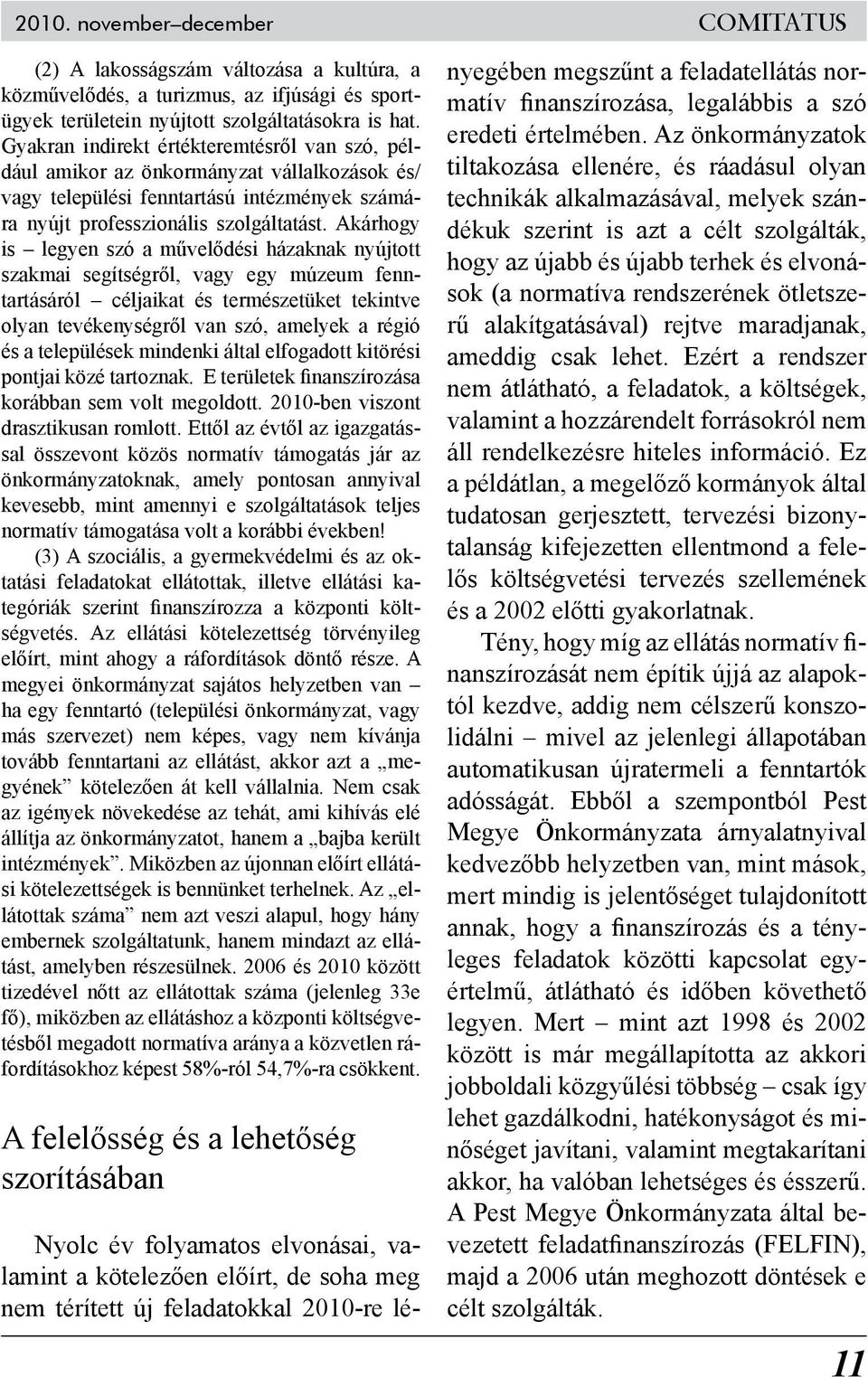 2010. november–december

COMITATUS

(2) A lakosságszám változása a kultúra, a közművelődés, a turizmus, az ifjúsági és sportügyek területein nyújtott szolgáltatásokra is hat. Gyakran indirekt értékteremtésről van szó, például amikor az önkormányzat vállalkozások és/ vagy települési fenntartású intézmények számára nyújt professzionális szolgáltatást. Akárhogy is – legyen szó a művelődési házaknak nyújtott szakmai segítségről, vagy egy múzeum fenntartásáról – céljaikat és természetüket tekintve olyan tevékenységről van szó, amelyek a régió és a települések mindenki által elfogadott kitörési pontjai közé tartoznak. E területek finanszírozása korábban sem volt megoldott. 2010-ben viszont drasztikusan romlott. Ettől az évtől az igazgatással összevont közös normatív támogatás jár az önkormányzatoknak, amely pontosan annyival kevesebb, mint amennyi e szolgáltatások teljes normatív támogatása volt a korábbi években!

(3) A szociális, a gyermekvédelmi és az oktatási feladatokat ellátottak, illetve ellátási kategóriák szerint finanszírozza a központi költségvetés. Az ellátási kötelezettség törvényileg előírt, mint ahogy a ráfordítások döntő része. A megyei önkormányzat sajátos helyzetben van – ha egy fenntartó (települési önkormányzat, vagy más szervezet) nem képes, vagy nem kívánja tovább fenntartani az ellátást, akkor azt a „megyének” kötelezően át kell vállalnia. Nem csak az igények növekedése az tehát, ami kihívás elé állítja az önkormányzatot, hanem a „bajba került intézmények”. Miközben az újonnan előírt ellátási kötelezettségek is bennünket terhelnek. Az „ellátottak száma” nem azt veszi alapul, hogy hány embernek szolgáltatunk, hanem mindazt az ellátást, amelyben részesülnek. 2006 és 2010 között tizedével nőtt az ellátottak száma (jelenleg 33e fő), miközben az ellátáshoz a központi költségvetésből megadott normatíva aránya a közvetlen ráfordításokhoz képest 58%-ról 54,7%-ra csökkent.

A felelősség és a lehetőség szorításában

Nyolc év folyamatos elvonásai, valamint a kötelezően előírt, de soha meg nem térített új feladatokkal 2010-re lényegében megszűnt a feladatellátás normatív finanszírozása, legalábbis a szó eredeti értelmében. Az önkormányzatok tiltakozása ellenére, és ráadásul olyan technikák alkalmazásával, melyek szándékuk szerint is azt a célt szolgálták, hogy az újabb és újabb terhek és elvonások (a normatíva rendszerének ötletszerű alakítgatásával) rejtve maradjanak, ameddig csak lehet. Ezért a rendszer nem átlátható, a feladatok, a költségek, valamint a hozzárendelt forrásokról nem áll rendelkezésre hiteles információ. Ez a példátlan, a megelőző kormányok által tudatosan gerjesztett, tervezési bizonytalanság kifejezetten ellentmond a felelős költségvetési tervezés szellemének és a 2002 előtti gyakorlatnak.

Tény, hogy míg az ellátás normatív finanszírozását nem építik újjá az alapoktól kezdve, addig nem célszerű konszolidálni – mivel az jelenlegi állapotában automatikusan újratermeli a fenntartók adósságát. Ebből a szempontból Pest Megye Önkormányzata árnyalatnyival kedvezőbb helyzetben van, mint mások, mert mindig is jelentőséget tulajdonított annak, hogy a finanszírozás és a tényleges feladatok közötti kapcsolat egyértelmű, átlátható és időben követhető legyen. Mert – mint azt 1998 és 2002 között is már megállapította az akkori jobboldali közgyűlési többség – csak így lehet gazdálkodni, hatékonyságot és minőséget javítani, valamint megtakarítani akkor, ha valóban lehetséges és ésszerű. A Pest Megye Önkormányzata által bevezetett feladatfinanszírozás (FELFIN), majd a 2006 után meghozott döntések e célt szolgálták.

11